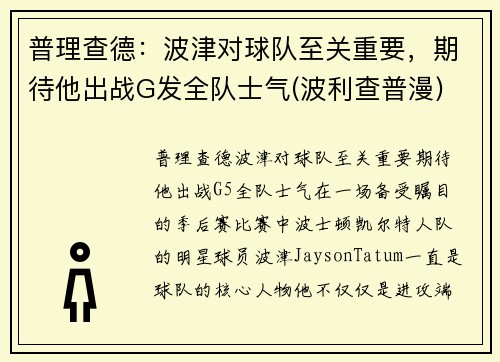 普理查德：波津对球队至关重要，期待他出战G发全队士气(波利查普漫)

普理查德波津对球队至关重要期待他出战G5全队士气在一场备受瞩目的季后赛比赛中波士顿凯尔特人队的明星球员波津JaysonTatum一直是球队的核心人物他不仅仅是进攻端